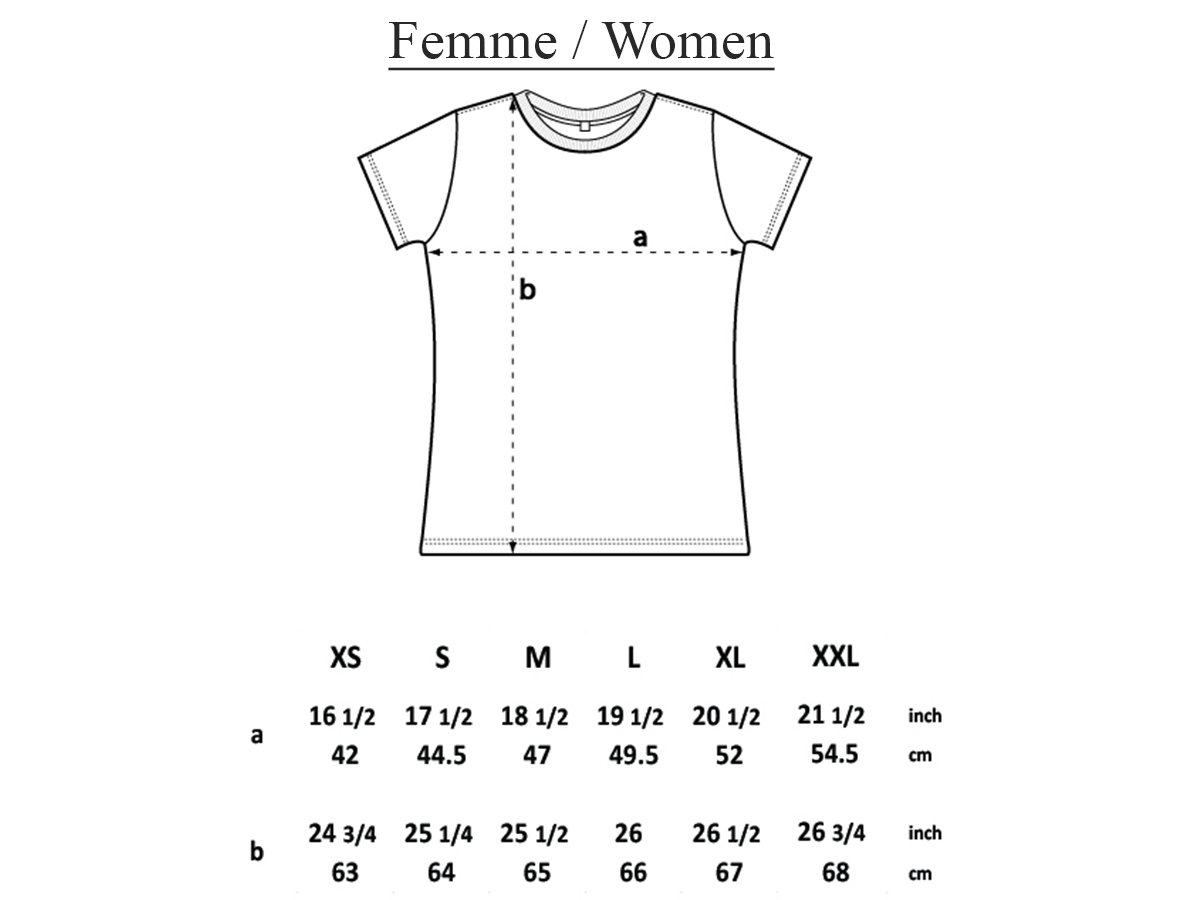 Femme / Women

a

b

| | XS | S | M | L | XL | XXL | |
|---|---|---|---|---|---|---|---|
| a | 16 1/2 | 17 1/2 | 18 1/2 | 19 1/2 | 20 1/2 | 21 1/2 | inch |
| | 42 | 44.5 | 47 | 49.5 | 52 | 54.5 | cm |
| b | 24 3/4 | 25 1/4 | 25 1/2 | 26 | 26 1/2 | 26 3/4 | inch |
| | 63 | 64 | 65 | 66 | 67 | 68 | cm |